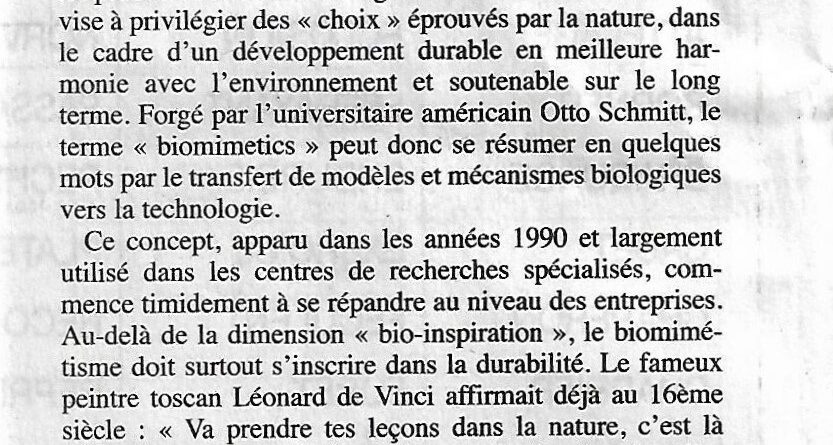 vise à privilégier des « choix » éprouvés par la nature, dans le cadre d'un développement durable en meilleure harmonie avec l'environnement et soutenable sur le long terme. Forgé par l'universitaire américain Otto Schmitt, le terme « biomimetics » peut donc se résumer en quelques mots par le transfert de modèles et mécanismes biologiques vers la technologie.

Ce concept, apparu dans les années 1990 et largement utilisé dans les centres de recherches spécialisés, commence timidement à se répandre au niveau des entreprises. Au-delà de la dimension « bio-inspiration », le biomimétisme doit surtout s'inscrire dans la durabilité. Le fameux peintre toscan Léonard de Vinci affirmait déjà au 16ème siècle : « Va prendre tes leçons dans la nature, c'est là